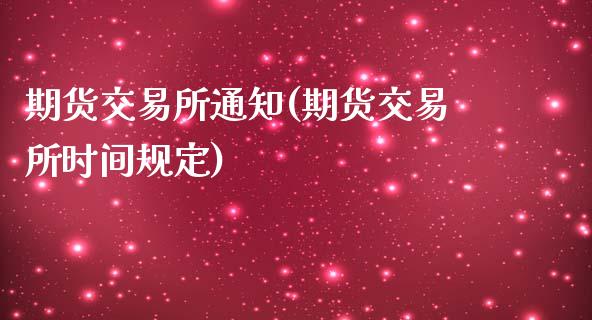 期货交易所通知(期货交易所时间规定)